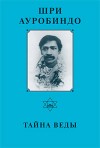 ШРИ
АУРОБИНДО

ТАЙНА ВЕДЫ